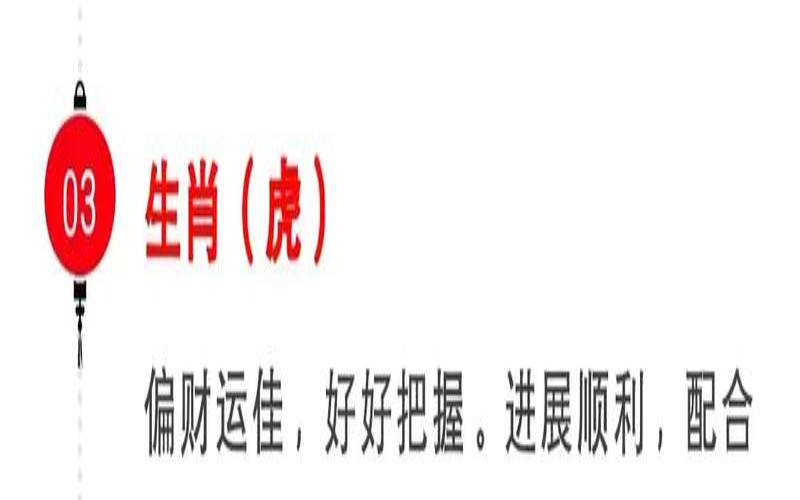 03

生肖（虎）

偏财运佳，好好把握。进展顺利，配合